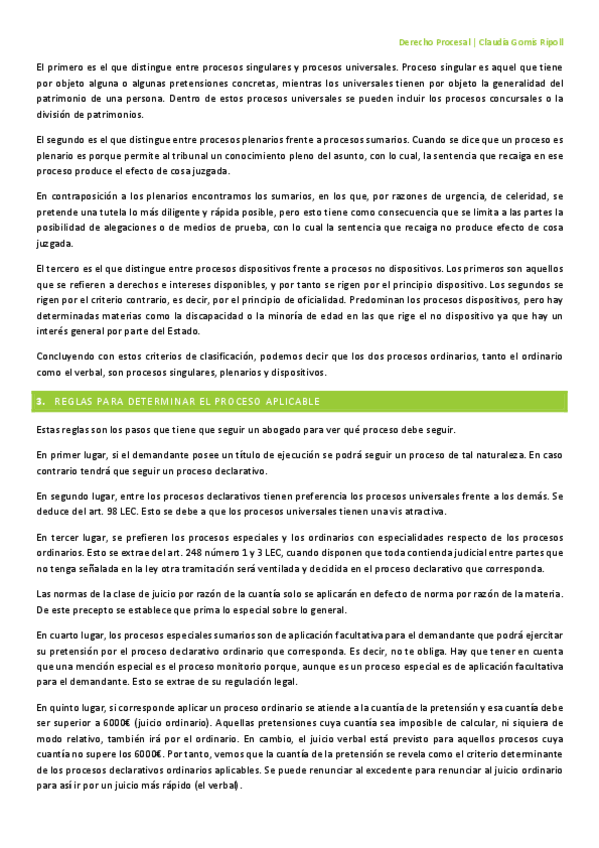 Derecho Procesal | Claudia Gomis Ripoll

El primero es el que distingue entre procesos singulares y procesos universales. Proceso singular es aquel que tiene por objeto alguna o algunas pretensiones concretas, mientras los universales tienen por objeto la generalidad del patrimonio de una persona. Dentro de estos procesos universales se pueden incluir los procesos concursales o la división de patrimonios.

El segundo es el que distingue entre procesos plenarios frente a procesos sumarios. Cuando se dice que un proceso es plenario es porque permite al tribunal un conocimiento pleno del asunto, con lo cual, la sentencia que recaiga en ese proceso produce el efecto de cosa juzgada.

En contraposición a los plenarios encontramos los sumarios, en los que, por razones de urgencia, de celeridad, se pretende una tutela lo más diligente y rápida posible, pero esto tiene como consecuencia que se limita a las partes la posibilidad de alegaciones o de medios de prueba, con lo cual la sentencia que recaiga no produce efecto de cosa juzgada.

El tercero es el que distingue entre procesos dispositivos frente a procesos no dispositivos. Los primeros son aquellos que se refieren a derechos e intereses disponibles, y por tanto se rigen por el principio dispositivo. Los segundos se rigen por el criterio contrario, es decir, por el principio de oficialidad. Predominan los procesos dispositivos, pero hay determinadas materias como la discapacidad o la minoría de edad en las que rige el no dispositivo ya que hay un interés general por parte del Estado.

Concluyendo con estos criterios de clasificación, podemos decir que los dos procesos ordinarios, tanto el ordinario como el verbal, son procesos singulares, plenarios y dispositivos.

3. REGLAS PARA DETERMINAR EL PROCESO APLICABLE

Estas reglas son los pasos que tiene que seguir un abogado para ver qué proceso debe seguir.

En primer lugar, si el demandante posee un título de ejecución se podrá seguir un proceso de tal naturaleza. En caso contrario tendrá que seguir un proceso declarativo.

En segundo lugar, entre los procesos declarativos tienen preferencia los procesos universales frente a los demás. Se deduce del art. 98 LEC. Esto se debe a que los procesos universales tienen una vis atractiva.

En tercer lugar, se prefieren los procesos especiales y los ordinarios con especialidades respecto de los procesos ordinarios. Esto se extrae del art. 248 número 1 y 3 LEC, cuando disponen que toda contienda judicial entre partes que no tenga señalada en la ley otra tramitación será ventilada y decidida en el proceso declarativo que corresponda.

Las normas de la clase de juicio por razón de la cuantía solo se aplicarán en defecto de norma por razón de la materia. De este precepto se establece que prima lo especial sobre lo general.

En cuarto lugar, los procesos especiales sumarios son de aplicación facultativa para el demandante que podrá ejercitar su pretensión por el proceso declarativo ordinario que corresponda. Es decir, no te obliga. Hay que tener en cuenta que una mención especial es el proceso monitorio porque, aunque es un proceso especial es de aplicación facultativa para el demandante. Esto se extrae de su regulación legal.

En quinto lugar, si corresponde aplicar un proceso ordinario se atiende a la cuantía de la pretensión y esa cuantía debe ser superior a 6000€ (juicio ordinario). Aquellas pretensiones cuya cuantía sea imposible de calcular, ni siquiera de modo relativo, también irá por el ordinario. En cambio, el juicio verbal está previsto para aquellos procesos cuya cuantía no supere los 6000€. Por tanto, vemos que la cuantía de la pretensión se revela como el criterio determinante de los procesos declarativos ordinarios aplicables. Se puede renunciar al excedente para renunciar al juicio ordinario para así ir por un juicio más rápido (el verbal).